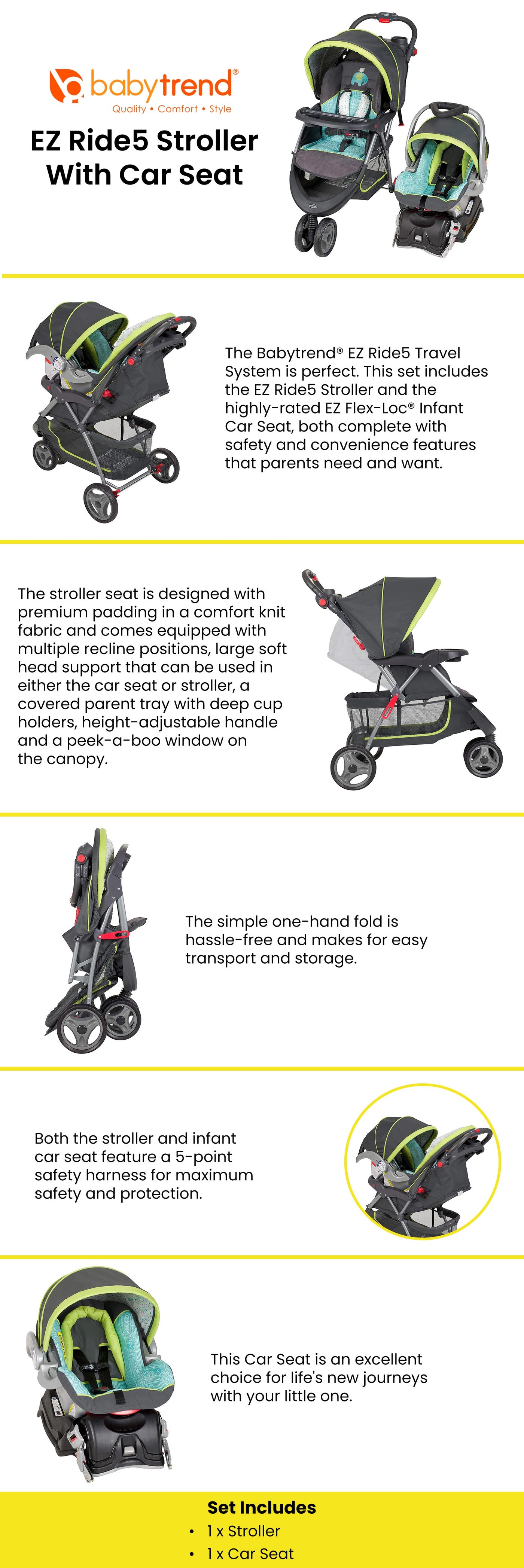 babytrend®
Quality • Comfort • Style

EZ Ride5 Stroller With Car Seat

The Babytrend® EZ Ride5 Travel System is perfect. This set includes the EZ Ride5 Stroller and the highly-rated EZ Flex-Loc® Infant Car Seat, both complete with safety and convenience features that parents need and want.

The stroller seat is designed with premium padding in a comfort knit fabric and comes equipped with multiple recline positions, large soft head support that can be used in either the car seat or stroller, a covered parent tray with deep cup holders, height-adjustable handle and a peek-a-boo window on the canopy.

The simple one-hand fold is hassle-free and makes for easy transport and storage.

Both the stroller and infant car seat feature a 5-point safety harness for maximum safety and protection.

This Car Seat is an excellent choice for life's new journeys with your little one.

Set Includes
• 1 x Stroller
• 1 x Car Seat